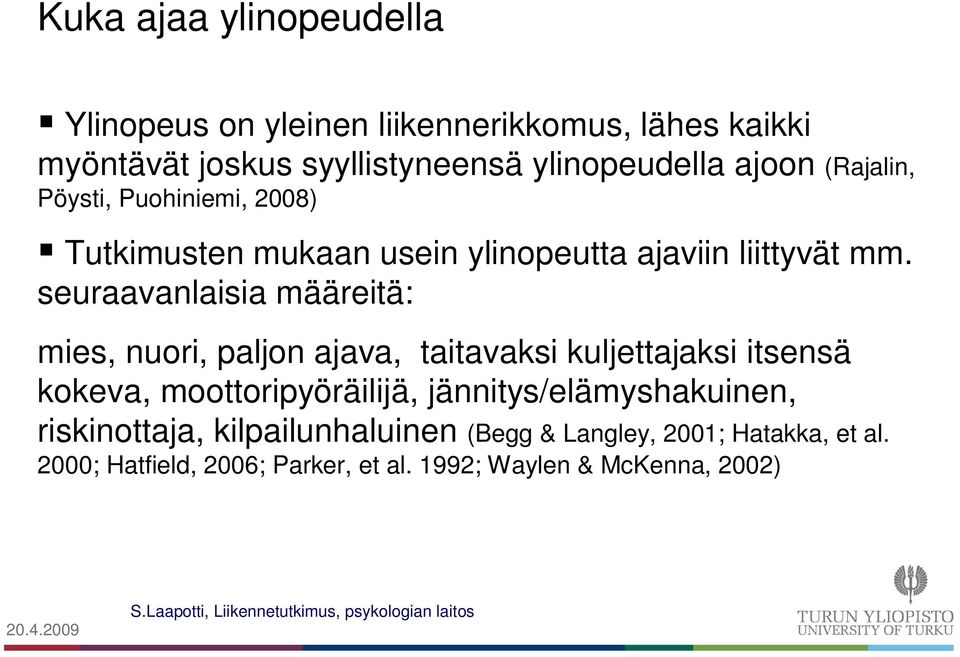 Kuka ajaa ylinopeudella

▪ Ylinopeus on yleinen liikennerikkomus, lähes kaikki myöntävät joskus syyllistyneensä ylinopeudella ajoon (Rajalin, Pöysti, Puohiniemi, 2008)

▪ Tutkimusten mukaan usein ylinopeutta ajaviin liittyvät mm. seuraavanlaisia määreitä:

mies, nuori, paljon ajava, taitavaksi kuljettajaksi itsensä kokeva, moottoripyöräilijä, jännitys/elämyshakuinen, riskinottaja, kilpailunhaluinen (Begg & Langley, 2001; Hatakka, et al. 2000; Hatfield, 2006; Parker, et al. 1992; Waylen & McKenna, 2002)

20.4.2009

S.Laapotti, Liikennetutkimus, psykologian laitos

TURUN YLIOPISTO
UNIVERSITY OF TURKU